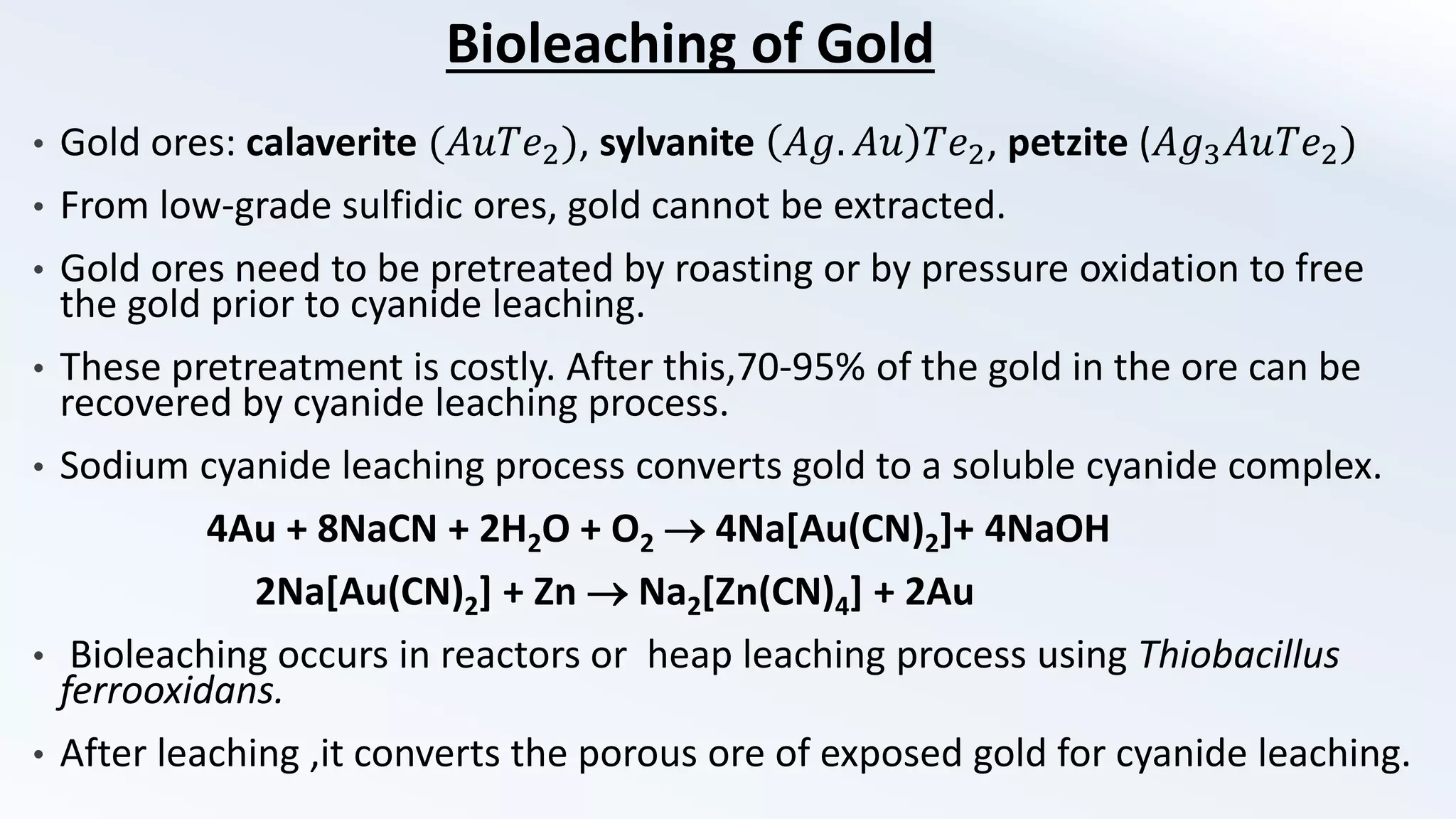 Bioleaching of Gold

• Gold ores: calaverite $(AuTe_2)$, sylvanite $(Ag.Au)Te_2$, petzite $(Ag_3AuTe_2)$

• From low-grade sulfidic ores, gold cannot be extracted.

• Gold ores need to be pretreated by roasting or by pressure oxidation to free the gold prior to cyanide leaching.

• These pretreatment is costly. After this,70-95% of the gold in the ore can be recovered by cyanide leaching process.

• Sodium cyanide leaching process converts gold to a soluble cyanide complex.

$4Au + 8NaCN + 2H_2O + O_2 \rightarrow 4Na[Au(CN)_2] + 4NaOH$

$2Na[Au(CN)_2] + Zn \rightarrow Na_2[Zn(CN)_4] + 2Au$

• Bioleaching occurs in reactors or heap leaching process using Thiobacillus ferrooxidans.

• After leaching ,it converts the porous ore of exposed gold for cyanide leaching.